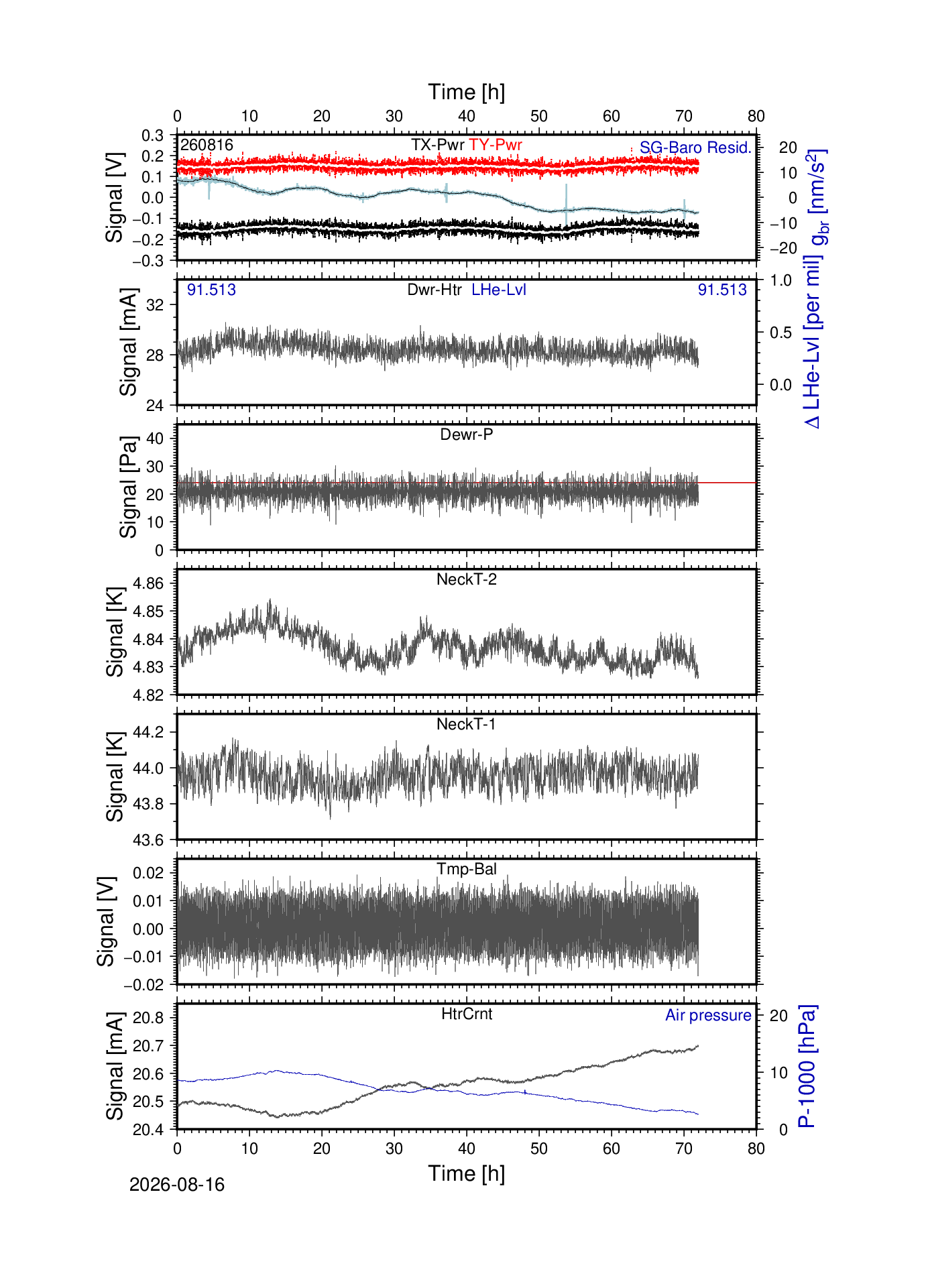 Time [h]

0 10 20 30 40 50 60 70 80

260816 TX-Pwr TY-Pwr SG-Baro Resid.

Signal [V]
0.3
0.2
0.1
0.0
−0.1
−0.2
−0.3

20
10
0
−10
−20
$g_{br}$ [nm/s$^2$]

91.513 Dwr-Htr LHe-Lvl 91.513

Signal [mA]
32
28
24

1.0
0.5
0.0
Δ LHe-Lvl [per mil]

Dewr-P

Signal [Pa]
40
30
20
10
0

NeckT-2

Signal [K]
4.86
4.85
4.84
4.83
4.82

NeckT-1

Signal [K]
44.2
44.0
43.8
43.6

Tmp-Bal

Signal [V]
0.02
0.01
0.00
−0.01
−0.02

HtrCrnt Air pressure

Signal [mA]
20.8
20.7
20.6
20.5
20.4

20
10
0
P-1000 [hPa]

0 10 20 30 40 50 60 70 80
Time [h]

2026-08-16